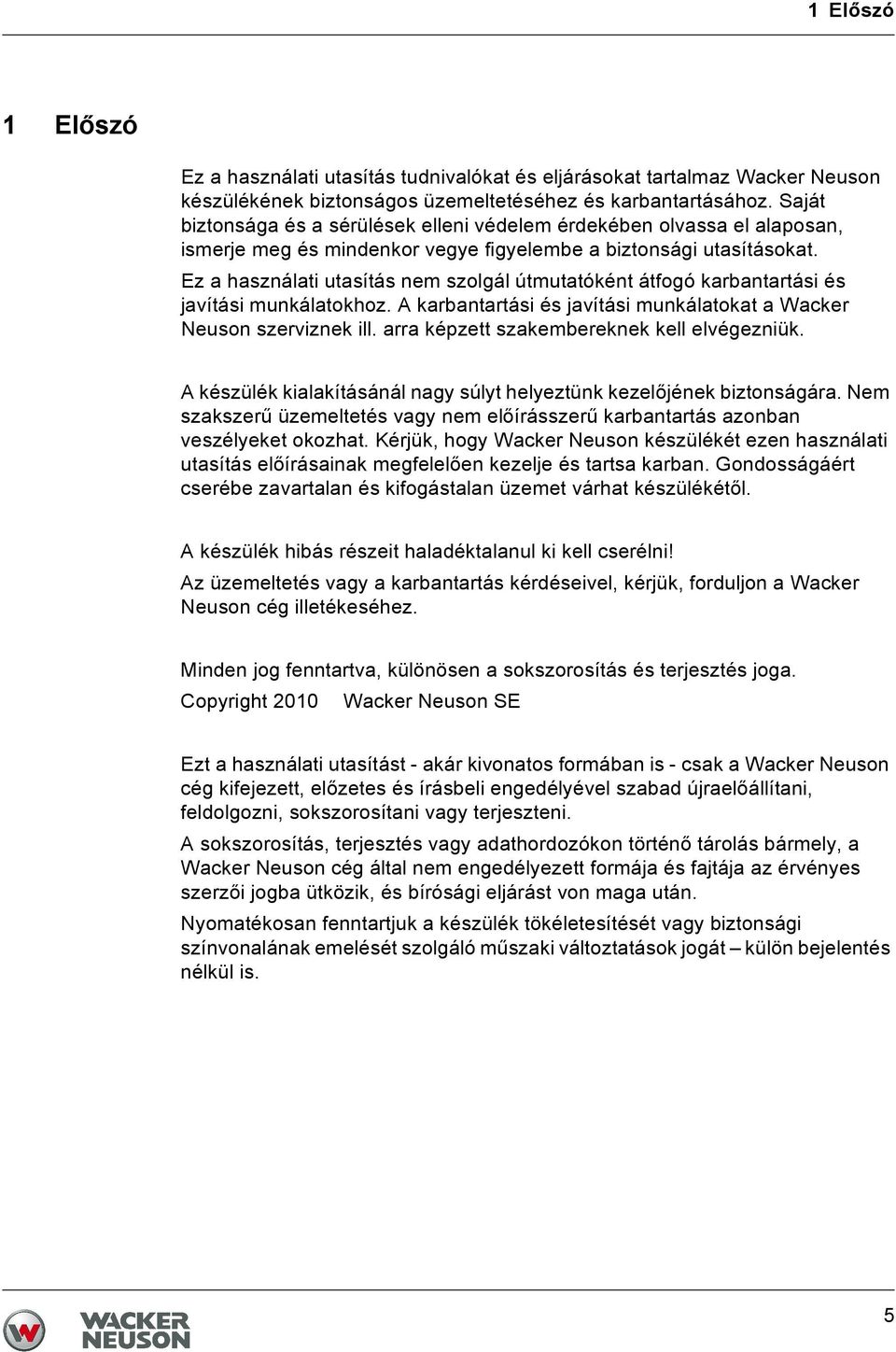 1 Előszó

1 Előszó

Ez a használati utasítás tudnivalókat és eljárásokat tartalmaz Wacker Neuson készülékének biztonságos üzemeltetéséhez és karbantartásához. Saját biztonsága és a sérülések elleni védelem érdekében olvassa el alaposan, ismerje meg és mindenkor vegye figyelembe a biztonsági utasításokat.

Ez a használati utasítás nem szolgál útmutatóként átfogó karbantartási és javítási munkálatokhoz. A karbantartási és javítási munkálatokat a Wacker Neuson szerviznek ill. arra képzett szakembereknek kell elvégezniük.

A készülék kialakításánál nagy súlyt helyeztünk kezelőjének biztonságára. Nem szakszerű üzemeltetés vagy nem előírásszerű karbantartás azonban veszélyeket okozhat. Kérjük, hogy Wacker Neuson készülékét ezen használati utasítás előírásainak megfelelően kezelje és tartsa karban. Gondosságáért cserébe zavartalan és kifogástalan üzemet várhat készülékétől.

A készülék hibás részeit haladéktalanul ki kell cserélni!

Az üzemeltetés vagy a karbantartás kérdéseivel, kérjük, forduljon a Wacker Neuson cég illetékeséhez.

Minden jog fenntartva, különösen a sokszorosítás és terjesztés joga.

Copyright 2010 Wacker Neuson SE

Ezt a használati utasítást - akár kivonatos formában is - csak a Wacker Neuson cég kifejezett, előzetes és írásbeli engedélyével szabad újraelőállítani, feldolgozni, sokszorosítani vagy terjeszteni.

A sokszorosítás, terjesztés vagy adathordozókon történő tárolás bármely, a Wacker Neuson cég által nem engedélyezett formája és fajtája az érvényes szerzői jogba ütközik, és bírósági eljárást von maga után.

Nyomatékosan fenntartjuk a készülék tökéletesítését vagy biztonsági színvonalának emelését szolgáló műszaki változtatások jogát – külön bejelentés nélkül is.

WACKER NEUSON

5